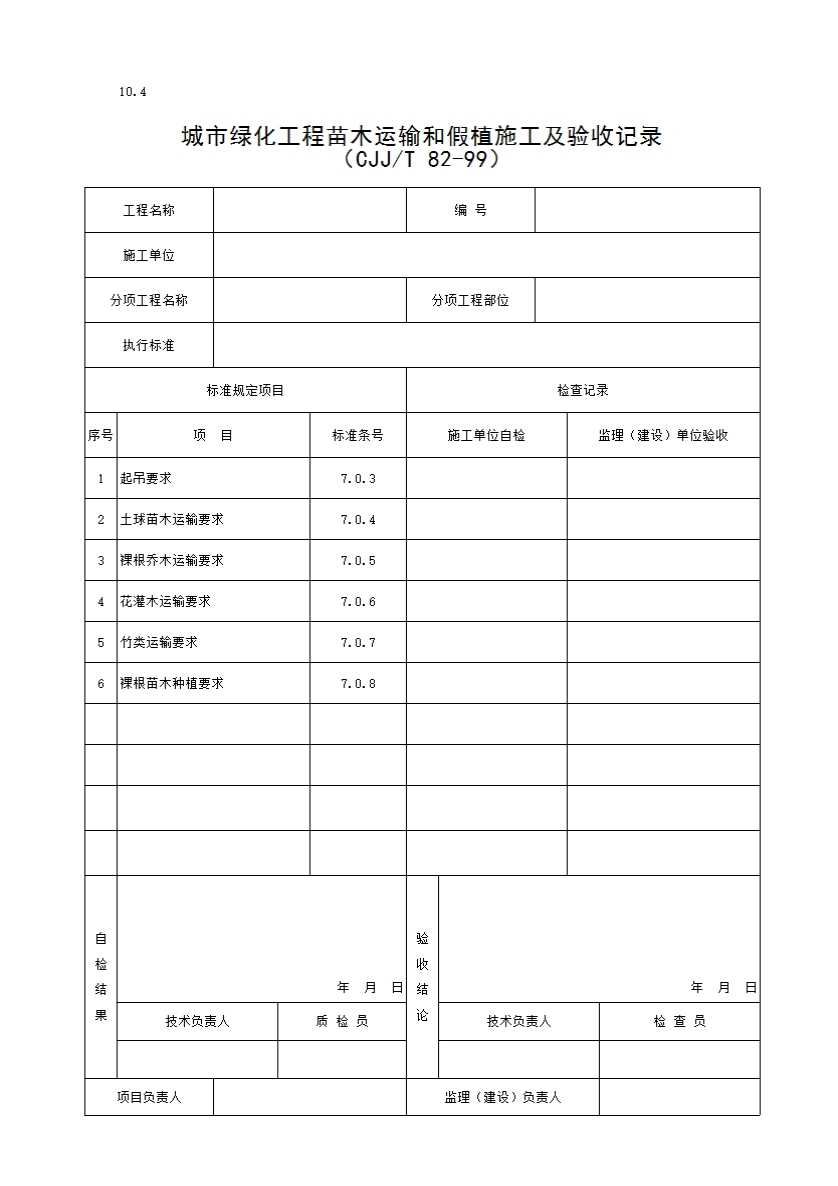 10.4

城市绿化工程苗木运输和假植施工及验收记录
（CJJ/T 82-99）

| 工程名称 | | 编 号 | |
|---|---|---|---|
| 施工单位 | | | |
| 分项工程名称 | | 分项工程部位 | |
| 执行标准 | | | |

| 标准规定项目 | | | 检查记录 | |
|---|---|---|---|---|
| 序号 | 项 目 | 标准条号 | 施工单位自检 | 监理（建设）单位验收 |
| 1 | 起吊要求 | 7.0.3 | | |
| 2 | 土球苗木运输要求 | 7.0.4 | | |
| 3 | 裸根乔木运输要求 | 7.0.5 | | |
| 4 | 花灌木运输要求 | 7.0.6 | | |
| 5 | 竹类运输要求 | 7.0.7 | | |
| 6 | 裸根苗木种植要求 | 7.0.8 | | |
| | | | | |
| | | | | |
| | | | | |
| | | | | |

| 自检结果 | 年 月 日 | | 验收结论 | 年 月 日 | |
|---|---|---|---|---|---|
| | 技术负责人 | 质 检 员 | | 技术负责人 | 检 查 员 |
| | | | | | |

| 项目负责人 | | 监理（建设）负责人 | |
|---|---|---|---|